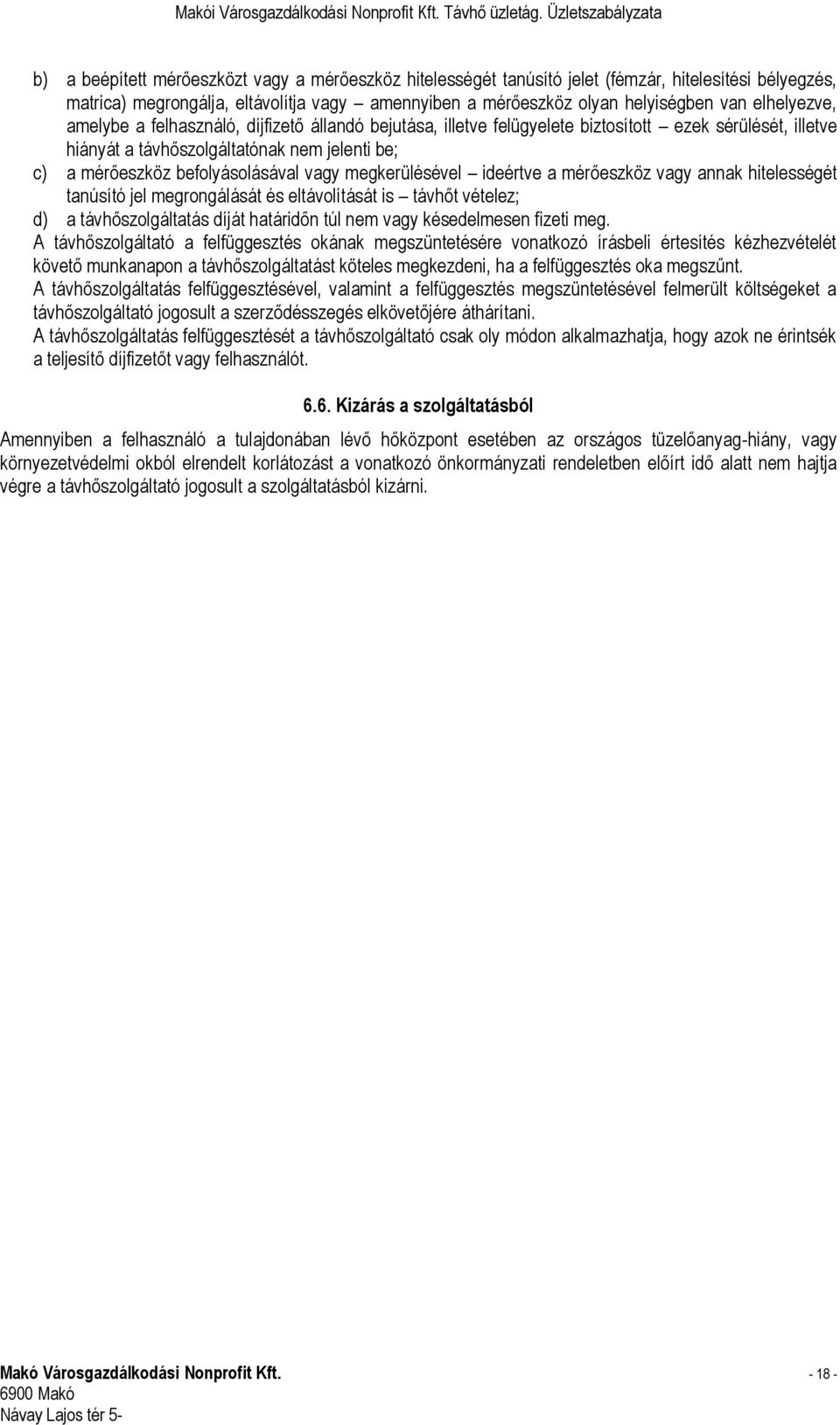 Makói Városgazdálkodási Nonprofit Kft. Távhő üzletág. Üzletszabályzata

b) a beépített mérőeszközt vagy a mérőeszköz hitelességét tanúsító jelet (fémzár, hitelesítési bélyegzés, matrica) megrongálja, eltávolítja vagy – amennyiben a mérőeszköz olyan helyiségben van elhelyezve, amelybe a felhasználó, díjfizető állandó bejutása, illetve felügyelete biztosított – ezek sérülését, illetve hiányát a távhőszolgáltatónak nem jelenti be;
c) a mérőeszköz befolyásolásával vagy megkerülésével – ideértve a mérőeszköz vagy annak hitelességét tanúsító jel megrongálását és eltávolítását is – távhőt vételez;
d) a távhőszolgáltatás díját határidőn túl nem vagy késedelmesen fizeti meg.
A távhőszolgáltató a felfüggesztés okának megszüntetésére vonatkozó írásbeli értesítés kézhezvételét követő munkanapon a távhőszolgáltatást köteles megkezdeni, ha a felfüggesztés oka megszűnt.
A távhőszolgáltatás felfüggesztésével, valamint a felfüggesztés megszüntetésével felmerült költségeket a távhőszolgáltató jogosult a szerződésszegés elkövetőjére áthárítani.
A távhőszolgáltatás felfüggesztését a távhőszolgáltató csak oly módon alkalmazhatja, hogy azok ne érintsék a teljesítő díjfizetőt vagy felhasználót.

6.6. Kizárás a szolgáltatásból

Amennyiben a felhasználó a tulajdonában lévő hőközpont esetében az országos tüzelőanyag-hiány, vagy környezetvédelmi okból elrendelt korlátozást a vonatkozó önkormányzati rendeletben előírt idő alatt nem hajtja végre a távhőszolgáltató jogosult a szolgáltatásból kizárni.

Makó Városgazdálkodási Nonprofit Kft.
6900 Makó
Návay Lajos tér 5-

- 18 -